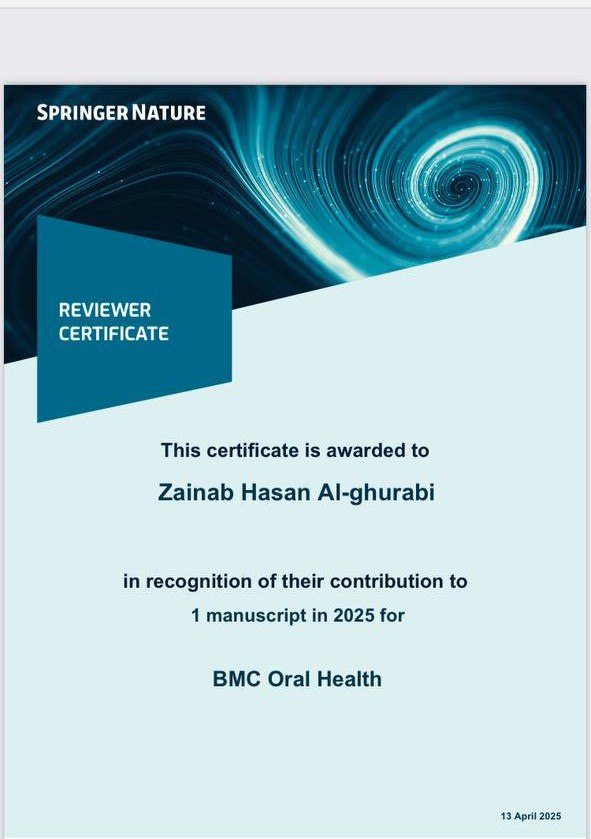 SPRINGER NATURE

REVIEWER CERTIFICATE

This certificate is awarded to

Zainab Hasan Al-ghurabi

in recognition of their contribution to 1 manuscript in 2025 for

BMC Oral Health

13 April 2025